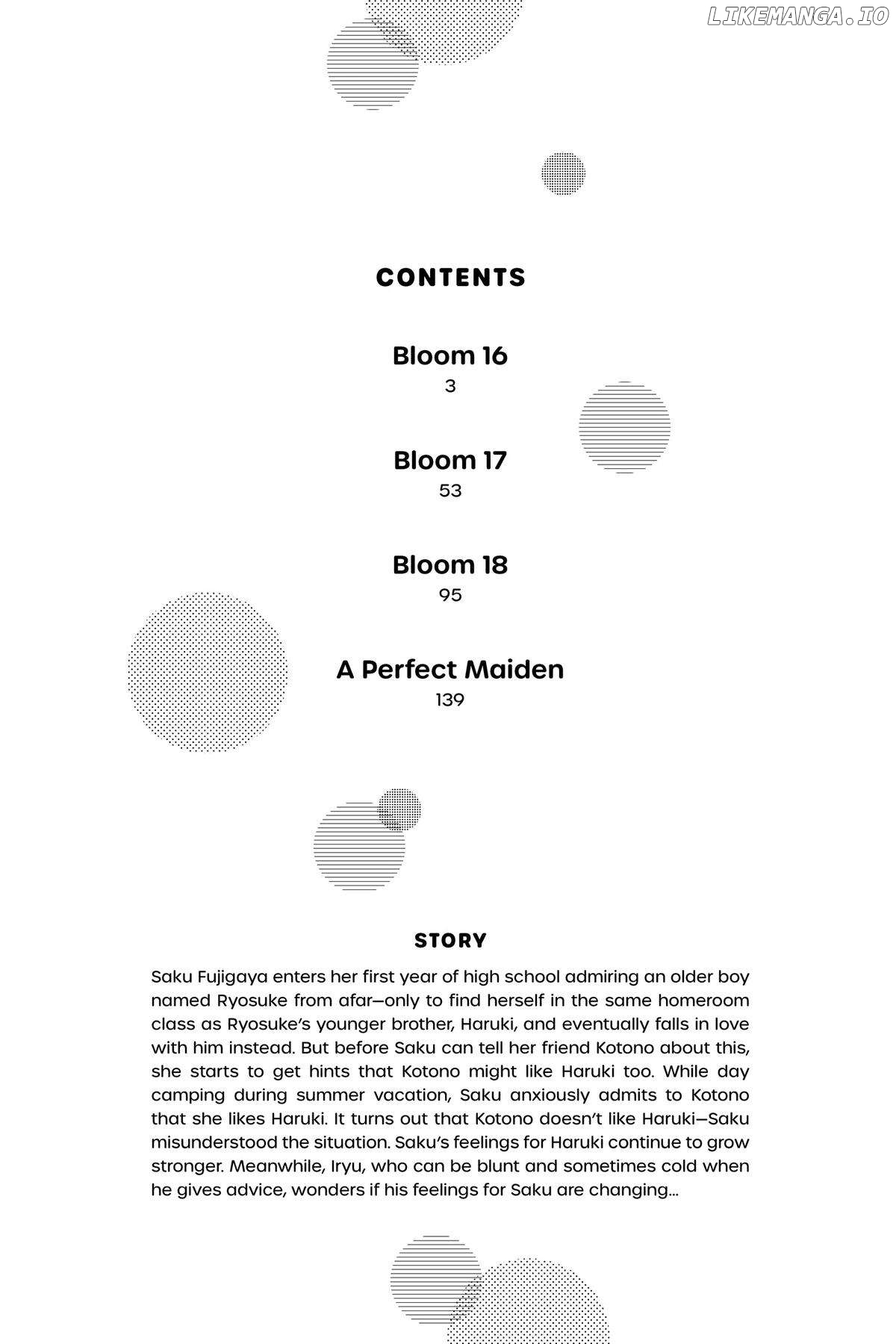 CONTENTS

Bloom 16
3

Bloom 17
53

Bloom 18
95

A Perfect Maiden
139

STORY

Saku Fujigaya enters her first year of high school admiring an older boy named Ryosuke from afar—only to find herself in the same homeroom class as Ryosuke's younger brother, Haruki, and eventually falls in love with him instead. But before Saku can tell her friend Kotono about this, she starts to get hints that Kotono might like Haruki too. While day camping during summer vacation, Saku anxiously admits to Kotono that she likes Haruki. It turns out that Kotono doesn't like Haruki—Saku misunderstood the situation. Saku's feelings for Haruki continue to grow stronger. Meanwhile, Iryu, who can be blunt and sometimes cold when he gives advice, wonders if his feelings for Saku are changing...

LIKEMANGA.IO